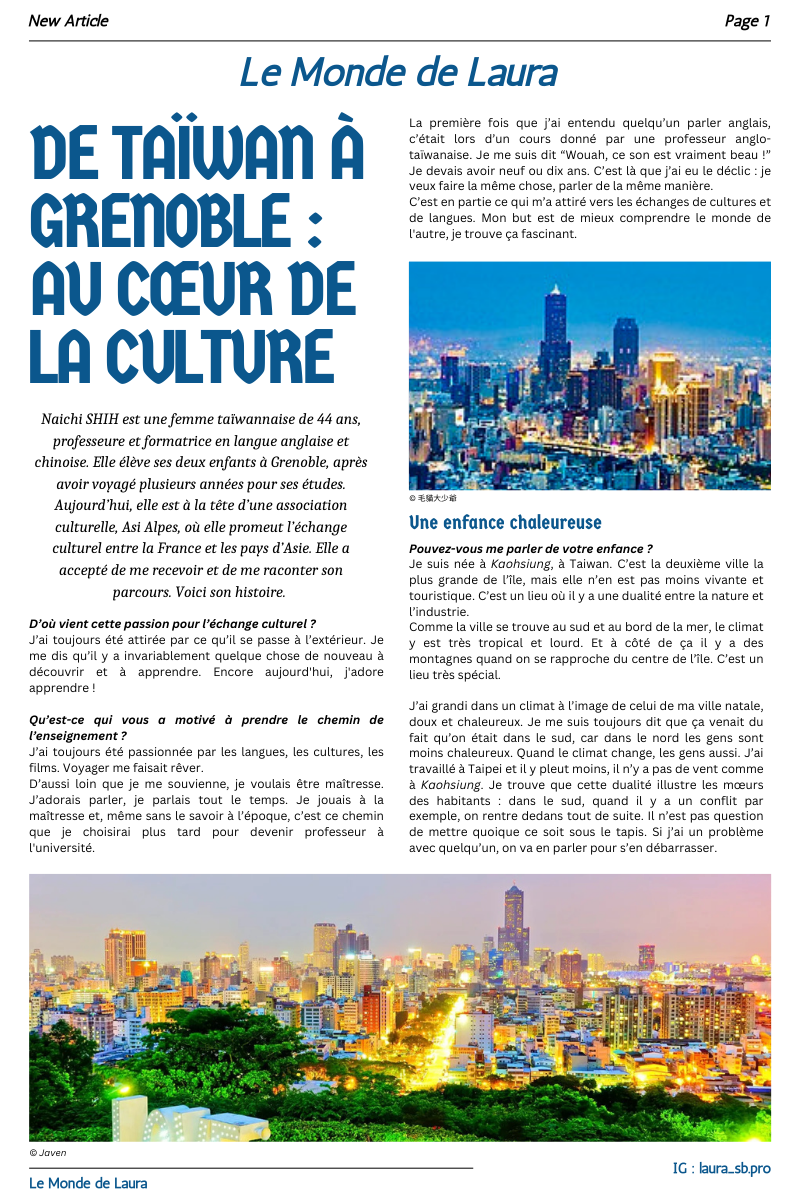 New Article

Page 1

Le Monde de Laura

DE TAÏWAN À GRENOBLE : AU CŒUR DE LA CULTURE

Naichi SHIH est une femme taïwannaise de 44 ans, professeure et formatrice en langue anglaise et chinoise. Elle élève ses deux enfants à Grenoble, après avoir voyagé plusieurs années pour ses études. Aujourd'hui, elle est à la tête d'une association culturelle, Asi Alpes, où elle promeut l'échange culturel entre la France et les pays d'Asie. Elle a accepté de me recevoir et de me raconter son parcours. Voici son histoire.

D'où vient cette passion pour l'échange culturel ?
J'ai toujours été attirée par ce qu'il se passe à l'extérieur. Je me dis qu'il y a invariablement quelque chose de nouveau à découvrir et à apprendre. Encore aujourd'hui, j'adore apprendre !

Qu'est-ce qui vous a motivé à prendre le chemin de l'enseignement ?
J'ai toujours été passionnée par les langues, les cultures, les films. Voyager me faisait rêver.
D'aussi loin que je me souvienne, je voulais être maîtresse. J'adorais parler, je parlais tout le temps. Je jouais à la maîtresse et, même sans le savoir à l'époque, c'est ce chemin que je choisirai plus tard pour devenir professeur à l'université.

La première fois que j'ai entendu quelqu'un parler anglais, c'était lors d'un cours donné par une professeur anglo-taïwanaise. Je me suis dit "Wouah, ce son est vraiment beau !" Je devais avoir neuf ou dix ans. C'est là que j'ai eu le déclic : je veux faire la même chose, parler de la même manière.
C'est en partie ce qui m'a attiré vers les échanges de cultures et de langues. Mon but est de mieux comprendre le monde de l'autre, je trouve ça fascinant.

© 毛貓大少爺

Une enfance chaleureuse

Pouvez-vous me parler de votre enfance ?
Je suis née à Kaohsiung, à Taiwan. C'est la deuxième ville la plus grande de l'île, mais elle n'en est pas moins vivante et touristique. C'est un lieu où il y a une dualité entre la nature et l'industrie.
Comme la ville se trouve au sud et au bord de la mer, le climat y est très tropical et lourd. Et à côté de ça il y a des montagnes quand on se rapproche du centre de l'île. C'est un lieu très spécial.

J'ai grandi dans un climat à l'image de celui de ma ville natale, doux et chaleureux. Je me suis toujours dit que ça venait du fait qu'on était dans le sud, car dans le nord les gens sont moins chaleureux. Quand le climat change, les gens aussi. J'ai travaillé à Taipei et il y pleut moins, il n'y a pas de vent comme à Kaohsiung. Je trouve que cette dualité illustre les mœurs des habitants : dans le sud, quand il y a un conflit par exemple, on rentre dedans tout de suite. Il n'est pas question de mettre quoique ce soit sous le tapis. Si j'ai un problème avec quelqu'un, on va en parler pour s'en débarrasser.

© Javen

Le Monde de Laura

IG : laura_sb.pro